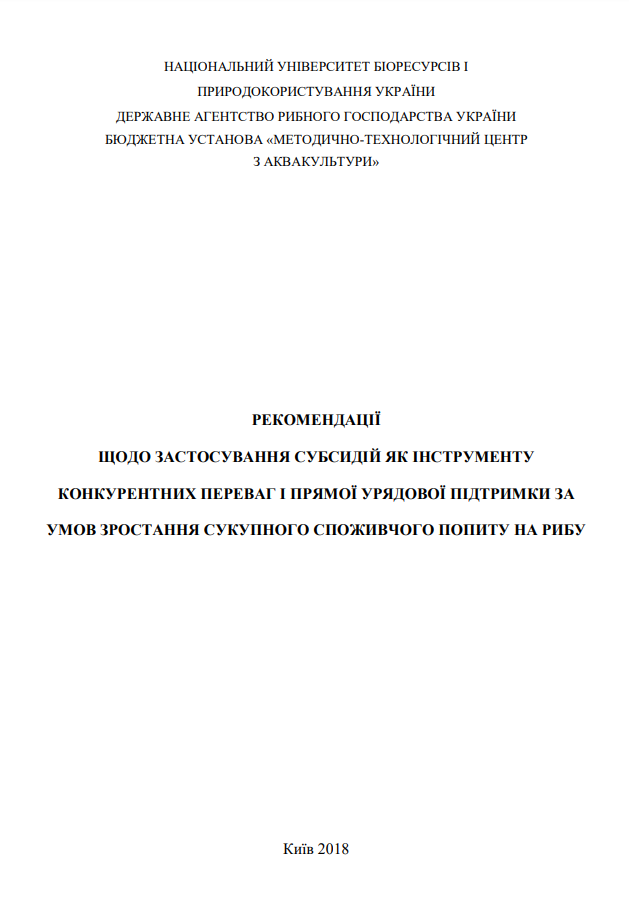 НАЦІОНАЛЬНИЙ УНІВЕРСИТЕТ БІОРЕСУРСІВ І
ПРИРОДОКОРИСТУВАННЯ УКРАЇНИ
ДЕРЖАВНЕ АГЕНТСТВО РИБНОГО ГОСПОДАРСТВА УКРАЇНИ
БЮДЖЕТНА УСТАНОВА «МЕТОДИЧНО-ТЕХНОЛОГІЧНИЙ ЦЕНТР
З АКВАКУЛЬТУРИ»

РЕКОМЕНДАЦІЇ
ЩОДО ЗАСТОСУВАННЯ СУБСИДІЙ ЯК ІНСТРУМЕНТУ
КОНКУРЕНТНИХ ПЕРЕВАГ І ПРЯМОЇ УРЯДОВОЇ ПІДТРИМКИ ЗА
УМОВ ЗРОСТАННЯ СУКУПНОГО СПОЖИВЧОГО ПОПИТУ НА РИБУ

Київ 2018